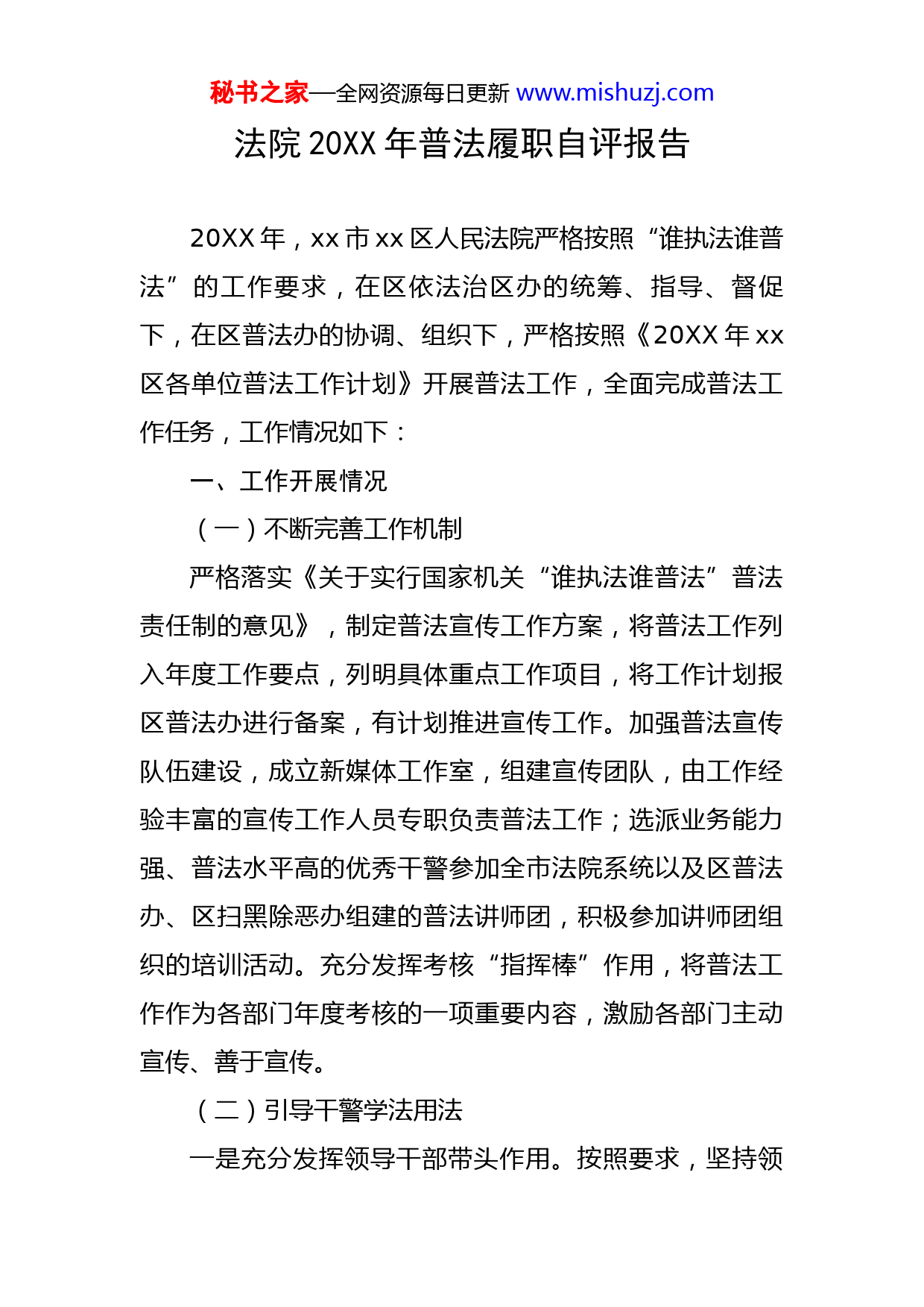 秘书之家—全网资源每日更新 www.mishuzj.com

法院 20XX 年普法履职自评报告

20XX 年，xx 市 xx 区人民法院严格按照“谁执法谁普法”的工作要求，在区依法治区办的统筹、指导、督促下，在区普法办的协调、组织下，严格按照《20XX 年 xx 区各单位普法工作计划》开展普法工作，全面完成普法工作任务，工作情况如下：

一、工作开展情况

（一）不断完善工作机制

严格落实《关于实行国家机关“谁执法谁普法”普法责任制的意见》，制定普法宣传工作方案，将普法工作列入年度工作要点，列明具体重点工作项目，将工作计划报区普法办进行备案，有计划推进宣传工作。加强普法宣传队伍建设，成立新媒体工作室，组建宣传团队，由工作经验丰富的宣传工作人员专职负责普法工作；选派业务能力强、普法水平高的优秀干警参加全市法院系统以及区普法办、区扫黑除恶办组建的普法讲师团，积极参加讲师团组织的培训活动。充分发挥考核“指挥棒”作用，将普法工作作为各部门年度考核的一项重要内容，激励各部门主动宣传、善于宣传。

（二）引导干警学法用法

一是充分发挥领导干部带头作用。按照要求，坚持领